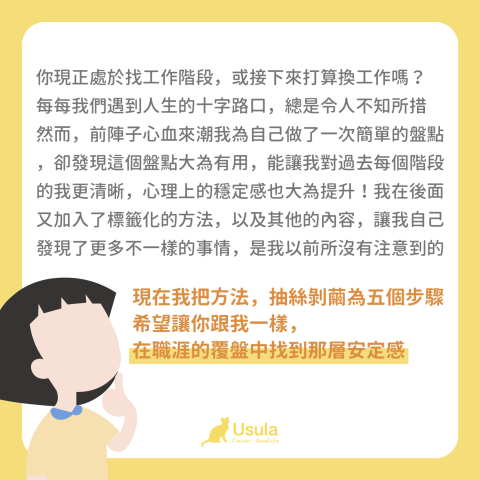 你現正處於找工作階段，或接下來打算換工作嗎？
每每我們遇到人生的十字路口，總是令人不知所措
然而，前陣子心血來潮我為自己做了一次簡單的盤點，卻發現這個盤點大為有用，能讓我對過去每個階段的我更清晰，心理上的穩定感也大為提升！我在後面又加入了標籤化的方法，以及其他的內容，讓我自己發現了更多不一樣的事情，是我以前所沒有注意到的

現在我把方法，抽絲剝繭為五個步驟
希望讓你跟我一樣，
在職涯的覆盤中找到那層安定感

Usula
Career Goodlife